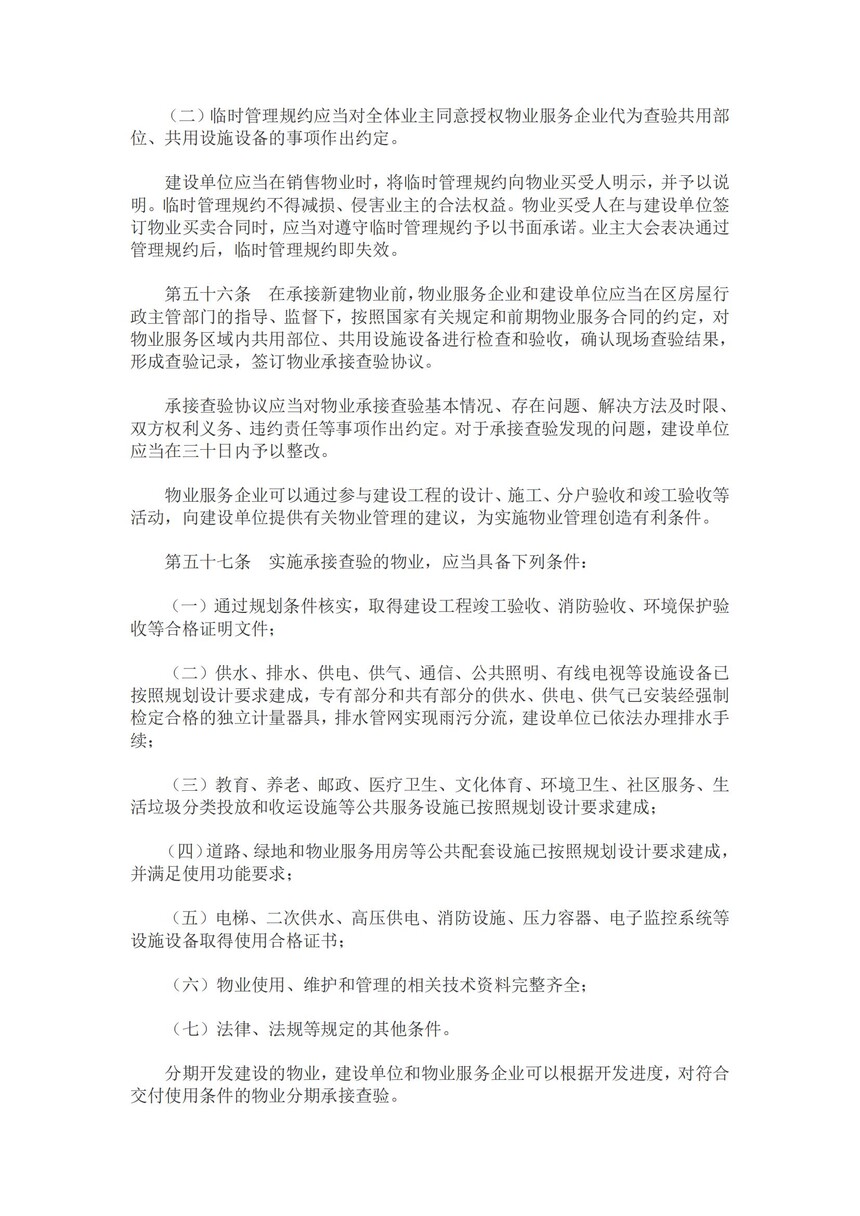 （二）临时管理规约应当对全体业主同意授权物业服务企业代为查验共用部位、共用设施设备的事项作出约定。

建设单位应当在销售物业时，将临时管理规约向物业买受人明示，并予以说明。临时管理规约不得减损、侵害业主的合法权益。物业买受人在与建设单位签订物业买卖合同时，应当对遵守临时管理规约予以书面承诺。业主大会表决通过管理规约后，临时管理规约即失效。

第五十六条　在承接新建物业前，物业服务企业和建设单位应当在区房屋行政主管部门的指导、监督下，按照国家有关规定和前期物业服务合同的约定，对物业服务区域内共用部位、共用设施设备进行检查和验收，确认现场查验结果，形成查验记录，签订物业承接查验协议。

承接查验协议应当对物业承接查验基本情况、存在问题、解决方法及时限、双方权利义务、违约责任等事项作出约定。对于承接查验发现的问题，建设单位应当在三十日内予以整改。

物业服务企业可以通过参与建设工程的设计、施工、分户验收和竣工验收等活动，向建设单位提供有关物业管理的建议，为实施物业管理创造有利条件。

第五十七条　实施承接查验的物业，应当具备下列条件：

（一）通过规划条件核实，取得建设工程竣工验收、消防验收、环境保护验收等合格证明文件；

（二）供水、排水、供电、供气、通信、公共照明、有线电视等设施设备已按照规划设计要求建成，专有部分和共有部分的供水、供电、供气已安装经强制检定合格的独立计量器具，排水管网实现雨污分流，建设单位已依法办理排水手续；

（三）教育、养老、邮政、医疗卫生、文化体育、环境卫生、社区服务、生活垃圾分类投放和收运设施等公共服务设施已按照规划设计要求建成；

（四）道路、绿地和物业服务用房等公共配套设施已按照规划设计要求建成，并满足使用功能要求；

（五）电梯、二次供水、高压供电、消防设施、压力容器、电子监控系统等设施设备取得使用合格证书；

（六）物业使用、维护和管理的相关技术资料完整齐全；

（七）法律、法规等规定的其他条件。

分期开发建设的物业，建设单位和物业服务企业可以根据开发进度，对符合交付使用条件的物业分期承接查验。